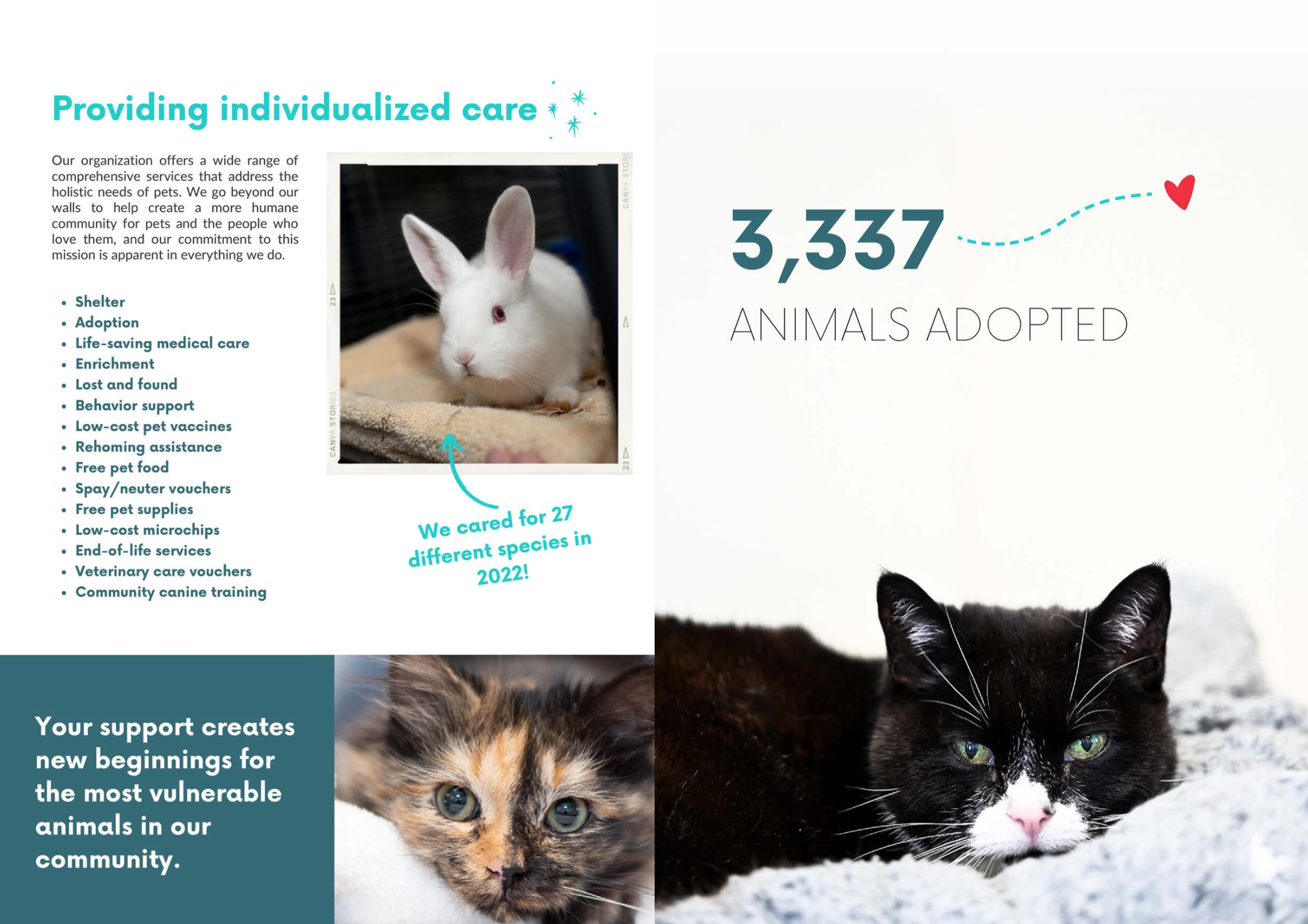 Providing individualized care

Our organization offers a wide range of comprehensive services that address the holistic needs of pets. We go beyond our walls to help create a more humane community for pets and the people who love them, and our commitment to this mission is apparent in everything we do.

• Shelter
• Adoption
• Life-saving medical care
• Enrichment
• Lost and found
• Behavior support
• Low-cost pet vaccines
• Rehoming assistance
• Free pet food
• Spay/neuter vouchers
• Free pet supplies
• Low-cost microchips
• End-of-life services
• Veterinary care vouchers
• Community canine training

We cared for 27 different species in 2022!

Your support creates new beginnings for the most vulnerable animals in our community.

3,337

ANIMALS ADOPTED